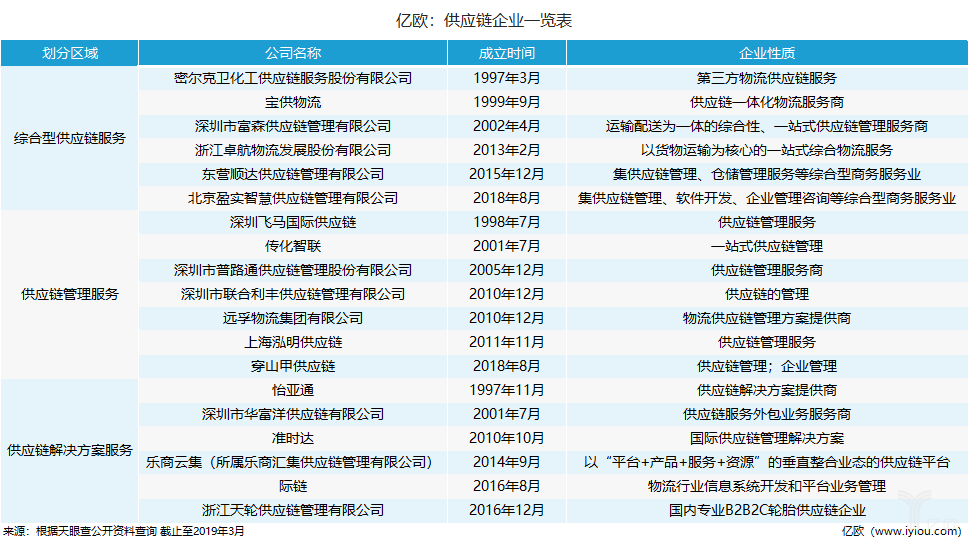 亿欧：供应链企业一览表

| 划分区域 | 公司名称 | 成立时间 | 企业性质 |
|---|---|---|---|
| 综合型供应链服务 | 密尔克卫化工供应链服务股份有限公司 | 1997年3月 | 第三方物流供应链服务 |
| | 宝供物流 | 1999年9月 | 供应链一体化物流服务商 |
| | 深圳市富森供应链管理有限公司 | 2002年4月 | 运输配送为一体的综合性、一站式供应链管理服务商 |
| | 浙江卓航物流发展股份有限公司 | 2013年2月 | 以货物运输为核心的一站式综合物流服务 |
| | 东营顺达供应链管理有限公司 | 2015年12月 | 集供应链管理、仓储管理服务等综合型商务服务业 |
| | 北京盈实智慧供应链管理有限公司 | 2018年8月 | 集供应链管理、软件开发、企业管理咨询等综合型商务服务业 |
| 供应链管理服务 | 深圳飞马国际供应链 | 1998年7月 | 供应链管理服务 |
| | 传化智联 | 2001年7月 | 一站式供应链管理 |
| | 深圳市普路通供应链管理股份有限公司 | 2005年12月 | 供应链管理服务商 |
| | 深圳市联合利丰供应链管理有限公司 | 2010年12月 | 供应链的管理 |
| | 远孚物流集团有限公司 | 2010年12月 | 物流供应链管理方案提供商 |
| | 上海泓明供应链 | 2011年11月 | 供应链管理服务 |
| | 穿山甲供应链 | 2018年8月 | 供应链管理；企业管理 |
| 供应链解决方案服务 | 怡亚通 | 1997年11月 | 供应链解决方案提供商 |
| | 深圳市华富洋供应链有限公司 | 2001年7月 | 供应链服务外包业务服务商 |
| | 准时达 | 2010年10月 | 国际供应链管理解决方案 |
| | 乐商云集（所属乐商汇集供应链管理有限公司） | 2014年9月 | 以“平台+产品+服务+资源”的垂直整合业态的供应链平台 |
| | 际链 | 2016年8月 | 物流行业信息系统开发和平台业务管理 |
| | 浙江天轮供应链管理有限公司 | 2016年12月 | 国内专业B2B2C轮胎供应链企业 |

来源：根据天眼查公开资料查询 截止至2019年3月

亿欧（www.iyiou.com）